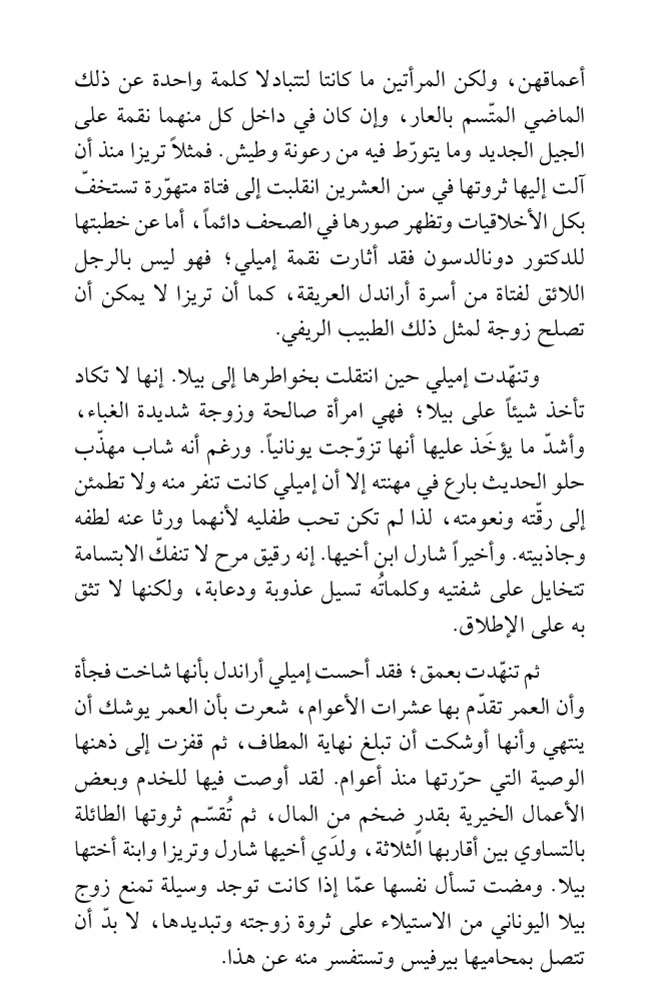 أعماقهن، ولكن المرأتين ما كانتا لتتبادلا كلمة واحدة عن ذلك الماضي المتّسم بالعار، وإن كان في داخل كل منهما نقمة على الجيل الجديد وما يتورّط فيه من رعونة وطيش. فمثلاً تريزا منذ أن آلت إليها ثروتها في سن العشرين انقلبت إلى فتاة متهوّرة تستخفّ بكل الأخلاقيات وتظهر صورها في الصحف دائماً، أما عن خطبتها للدكتور دونالدسون فقد أثارت نقمة إميلي؛ فهو ليس بالرجل اللائق لفتاة من أسرة أراندل العريقة، كما أن تريزا لا يمكن أن تصلح زوجة لمثل ذلك الطبيب الريفي.

وتنهّدت إميلي حين انتقلت بخواطرها إلى بيلا. إنها لا تكاد تأخذ شيئاً على بيلا؛ فهي امرأة صالحة وزوجة شديدة الغباء، وأشدّ ما يؤخَذ عليها أنها تزوّجت يونانياً. ورغم أنه شاب مهذّب حلو الحديث بارع في مهنته إلا أن إميلي كانت تنفر منه ولا تطمئن إلى رقّته ونعومته، لذا لم تكن تحب طفليه لأنهما ورثا عنه لطفه وجاذبيته. وأخيراً شارل ابن أخيها. إنه رقيق مرح لا تنفكّ الابتسامة تتخايل على شفتيه وكلماتُه تسيل عذوبة ودعابة، ولكنها لا تثق به على الإطلاق.

ثم تنهّدت بعمق؛ فقد أحست إميلي أراندل بأنها شاخت فجأة وأن العمر تقدّم بها عشرات الأعوام، شعرت بأن العمر يوشك أن ينتهي وأنها أوشكت أن تبلغ نهاية المطاف، ثم قفزت إلى ذهنها الوصية التي حرّرتها منذ أعوام. لقد أوصت فيها للخدم وبعض الأعمال الخيرية بقدرٍ ضخم من المال، ثم تُقسّم ثروتها الطائلة بالتساوي بين أقاربها الثلاثة، ولدَي أخيها شارل وتريزا وابنة أختها بيلا. ومضت تسأل نفسها عمّا إذا كانت توجد وسيلة تمنع زوج بيلا اليوناني من الاستيلاء على ثروة زوجته وتبديدها، لا بدّ أن تتصل بمحاميها بيرفيس وتستفسر منه عن هذا.